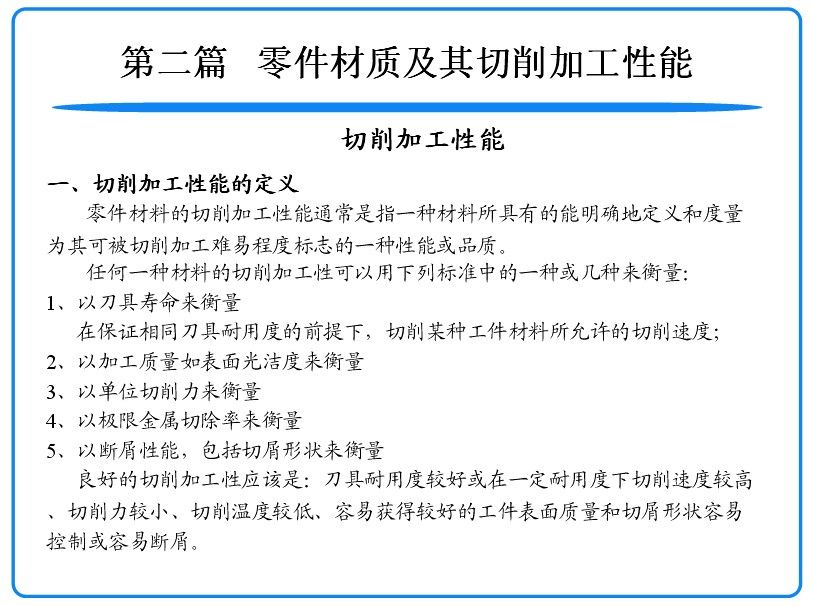 第二篇　零件材质及其切削加工性能

切削加工性能

一、切削加工性能的定义

零件材料的切削加工性能通常是指一种材料所具有的能明确地定义和度量为其可被切削加工难易程度标志的一种性能或品质。

任何一种材料的切削加工性可以用下列标准中的一种或几种来衡量:

1、以刀具寿命来衡量

在保证相同刀具耐用度的前提下，切削某种工件材料所允许的切削速度;

2、以加工质量如表面光洁度来衡量

3、以单位切削力来衡量

4、以极限金属切除率来衡量

5、以断屑性能，包括切屑形状来衡量

良好的切削加工性应该是：刀具耐用度较好或在一定耐用度下切削速度较高、切削力较小、切削温度较低、容易获得较好的工件表面质量和切屑形状容易控制或容易断屑。